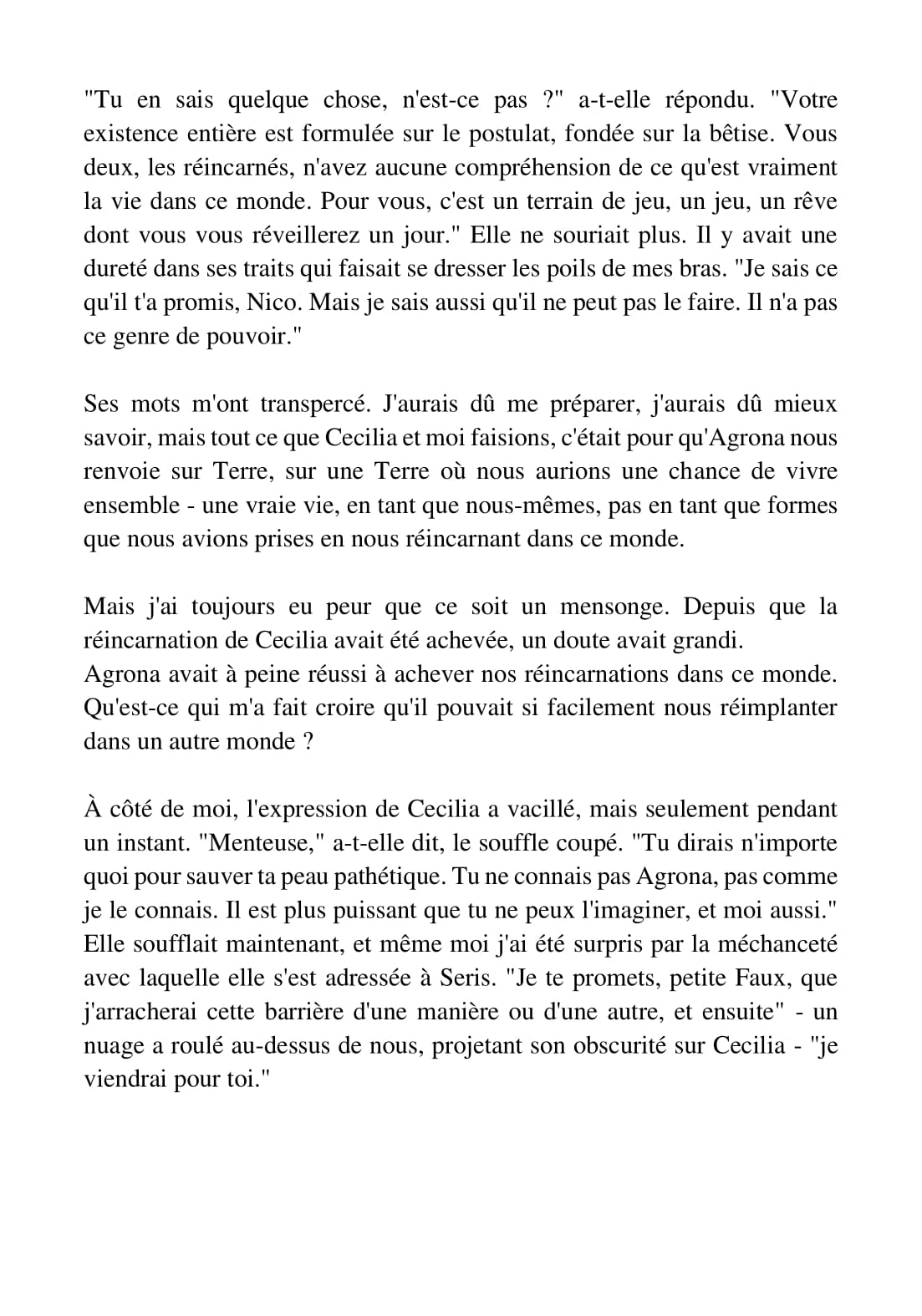 "Tu en sais quelque chose, n'est-ce pas ?" a-t-elle répondu. "Votre existence entière est formulée sur le postulat, fondée sur la bêtise. Vous deux, les réincarnés, n'avez aucune compréhension de ce qu'est vraiment la vie dans ce monde. Pour vous, c'est un terrain de jeu, un jeu, un rêve dont vous vous réveillerez un jour." Elle ne souriait plus. Il y avait une dureté dans ses traits qui faisait se dresser les poils de mes bras. "Je sais ce qu'il t'a promis, Nico. Mais je sais aussi qu'il ne peut pas le faire. Il n'a pas ce genre de pouvoir."

Ses mots m'ont transpercé. J'aurais dû me préparer, j'aurais dû mieux savoir, mais tout ce que Cecilia et moi faisions, c'était pour qu'Agrona nous renvoie sur Terre, sur une Terre où nous aurions une chance de vivre ensemble - une vraie vie, en tant que nous-mêmes, pas en tant que formes que nous avions prises en nous réincarnant dans ce monde.

Mais j'ai toujours eu peur que ce soit un mensonge. Depuis que la réincarnation de Cecilia avait été achevée, un doute avait grandi.
Agrona avait à peine réussi à achever nos réincarnations dans ce monde. Qu'est-ce qui m'a fait croire qu'il pouvait si facilement nous réimplanter dans un autre monde ?

À côté de moi, l'expression de Cecilia a vacillé, mais seulement pendant un instant. "Menteuse," a-t-elle dit, le souffle coupé. "Tu dirais n'importe quoi pour sauver ta peau pathétique. Tu ne connais pas Agrona, pas comme je le connais. Il est plus puissant que tu ne peux l'imaginer, et moi aussi." Elle soufflait maintenant, et même moi j'ai été surpris par la méchanceté avec laquelle elle s'est adressée à Seris. "Je te promets, petite Faux, que j'arracherai cette barrière d'une manière ou d'une autre, et ensuite" - un nuage a roulé au-dessus de nous, projetant son obscurité sur Cecilia - "je viendrai pour toi."